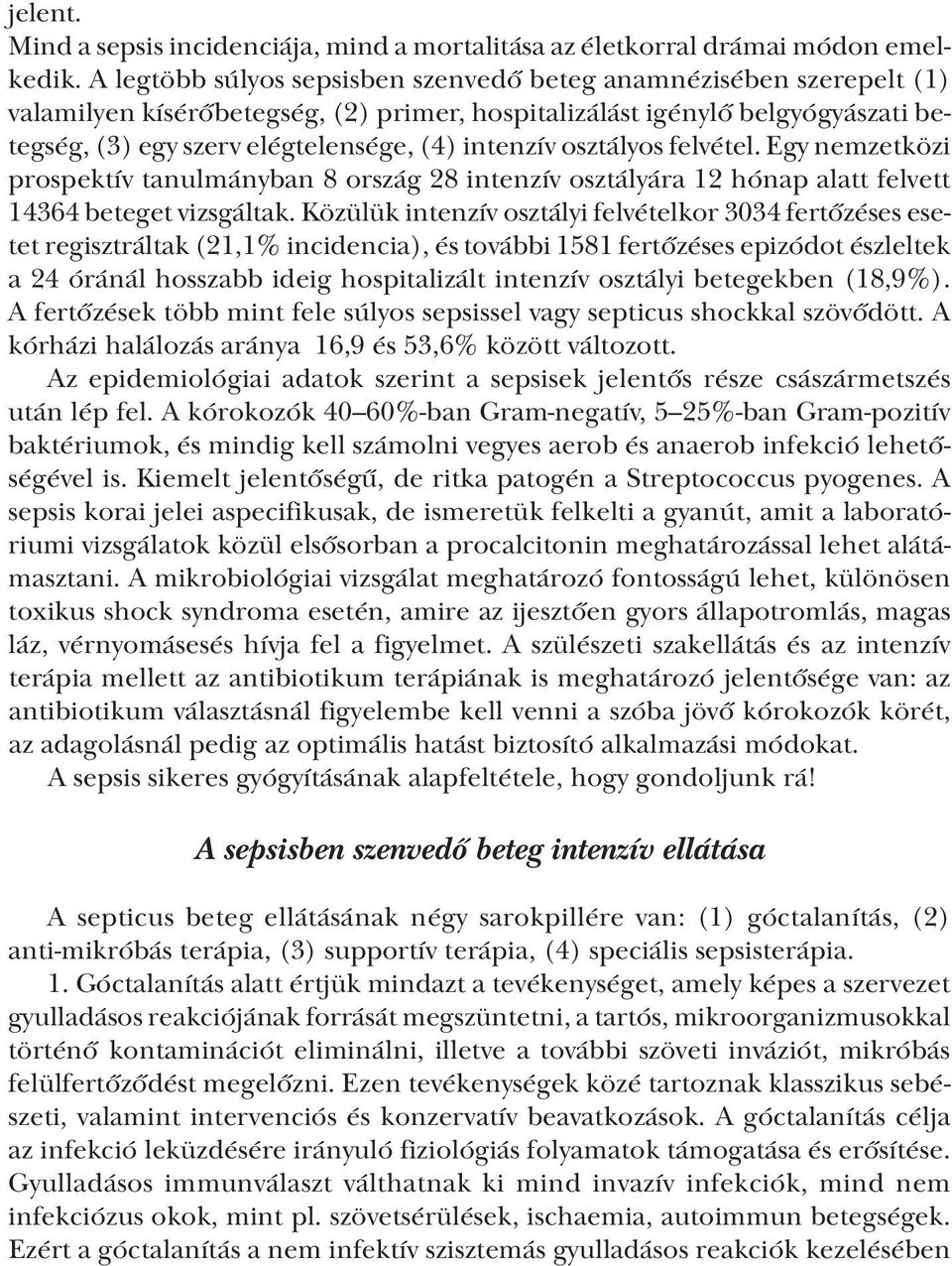 jelent.
Mind a sepsis incidenciája, mind a mortalitása az életkorral drámai módon emelkedik. A legtöbb súlyos sepsisben szenvedő beteg anamnézisében szerepelt (1) valamilyen kísérőbetegség, (2) primer, hospitalizálást igénylő belgyógyászati betegség, (3) egy szerv elégtelensége, (4) intenzív osztályos felvétel. Egy nemzetközi prospektív tanulmányban 8 ország 28 intenzív osztályára 12 hónap alatt felvett 14364 beteget vizsgáltak. Közülük intenzív osztályi felvételkor 3034 fertőzéses esetet regisztráltak (21,1% incidencia), és további 1581 fertőzéses epizódot észleltek a 24 óránál hosszabb ideig hospitalizált intenzív osztályi betegekben (18,9%). A fertőzések több mint fele súlyos sepsissel vagy septicus shockkal szövődött. A kórházi halálozás aránya 16,9 és 53,6% között változott.
Az epidemiológiai adatok szerint a sepsisek jelentős része császármetszés után lép fel. A kórokozók 40–60%-ban Gram-negatív, 5–25%-ban Gram-pozitív baktériumok, és mindig kell számolni vegyes aerob és anaerob infekció lehetőségével is. Kiemelt jelentőségű, de ritka patogén a Streptococcus pyogenes. A sepsis korai jelei aspecifikusak, de ismeretük felkelti a gyanút, amit a laboratóriumi vizsgálatok közül elsősorban a procalcitonin meghatározással lehet alátámasztani. A mikrobiológiai vizsgálat meghatározó fontosságú lehet, különösen toxikus shock syndroma esetén, amire az ijesztően gyors állapotromlás, magas láz, vérnyomásesés hívja fel a figyelmet. A szülészeti szakellátás és az intenzív terápia mellett az antibiotikum terápiának is meghatározó jelentősége van: az antibiotikum választásnál figyelembe kell venni a szóba jövő kórokozók körét, az adagolásnál pedig az optimális hatást biztosító alkalmazási módokat.
A sepsis sikeres gyógyításának alapfeltétele, hogy gondoljunk rá!

A sepsisben szenvedő beteg intenzív ellátása

A septicus beteg ellátásának négy sarokpillére van: (1) góctalanítás, (2) anti-mikróbás terápia, (3) supportív terápia, (4) speciális sepsisterápia.
1. Góctalanítás alatt értjük mindazt a tevékenységet, amely képes a szervezet gyulladásos reakciójának forrását megszüntetni, a tartós, mikroorganizmusokkal történő kontaminációt eliminálni, illetve a további szöveti inváziót, mikróbás felülfertőződést megelőzni. Ezen tevékenységek közé tartoznak klasszikus sebészeti, valamint intervenciós és konzervatív beavatkozások. A góctalanítás célja az infekció leküzdésére irányuló fiziológiás folyamatok támogatása és erősítése. Gyulladásos immunválaszt válthatnak ki mind invazív infekciók, mind nem infekciózus okok, mint pl. szövetsérülések, ischaemia, autoimmun betegségek. Ezért a góctalanítás a nem infektív szisztemás gyulladásos reakciók kezelésében